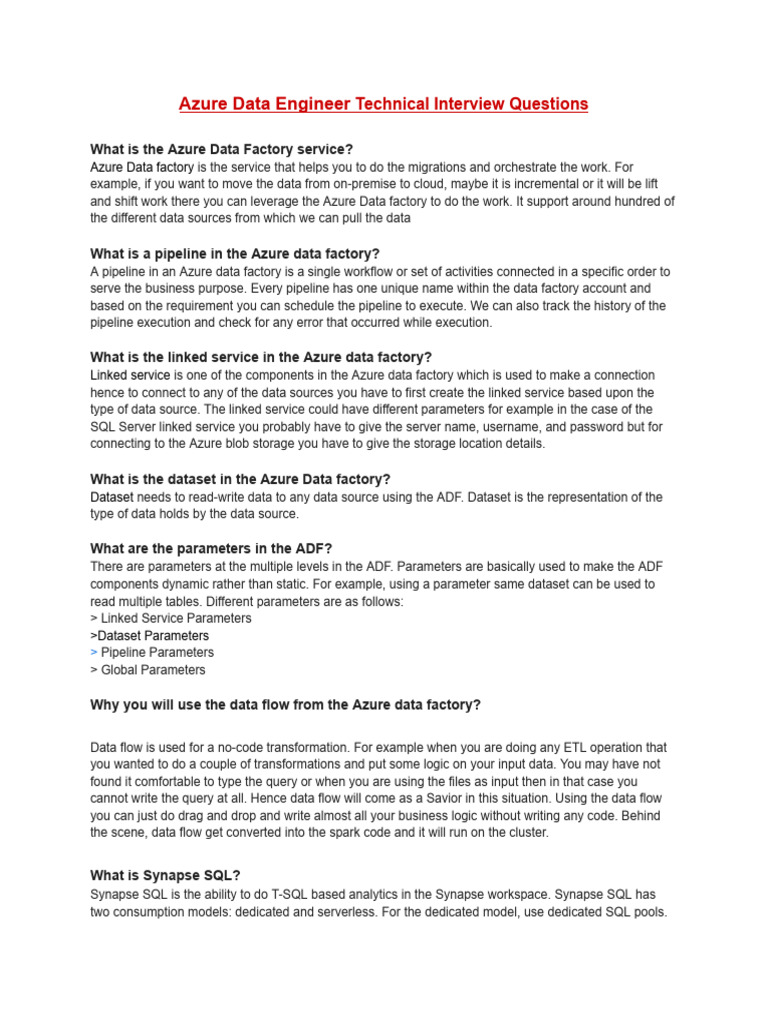 Azure Data Engineer Technical Interview Questions

What is the Azure Data Factory service?
Azure Data factory is the service that helps you to do the migrations and orchestrate the work. For example, if you want to move the data from on-premise to cloud, maybe it is incremental or it will be lift and shift work there you can leverage the Azure Data factory to do the work. It support around hundred of the different data sources from which we can pull the data

What is a pipeline in the Azure data factory?
A pipeline in an Azure data factory is a single workflow or set of activities connected in a specific order to serve the business purpose. Every pipeline has one unique name within the data factory account and based on the requirement you can schedule the pipeline to execute. We can also track the history of the pipeline execution and check for any error that occurred while execution.

What is the linked service in the Azure data factory?
Linked service is one of the components in the Azure data factory which is used to make a connection hence to connect to any of the data sources you have to first create the linked service based upon the type of data source. The linked service could have different parameters for example in the case of the SQL Server linked service you probably have to give the server name, username, and password but for connecting to the Azure blob storage you have to give the storage location details.

What is the dataset in the Azure Data factory?
Dataset needs to read-write data to any data source using the ADF. Dataset is the representation of the type of data holds by the data source.

What are the parameters in the ADF?
There are parameters at the multiple levels in the ADF. Parameters are basically used to make the ADF components dynamic rather than static. For example, using a parameter same dataset can be used to read multiple tables. Different parameters are as follows:
> Linked Service Parameters
>Dataset Parameters
> Pipeline Parameters
> Global Parameters

Why you will use the data flow from the Azure data factory?

Data flow is used for a no-code transformation. For example when you are doing any ETL operation that you wanted to do a couple of transformations and put some logic on your input data. You may have not found it comfortable to type the query or when you are using the files as input then in that case you cannot write the query at all. Hence data flow will come as a Savior in this situation. Using the data flow you can just do drag and drop and write almost all your business logic without writing any code. Behind the scene, data flow get converted into the spark code and it will run on the cluster.

What is Synapse SQL?
Synapse SQL is the ability to do T-SQL based analytics in the Synapse workspace. Synapse SQL has two consumption models: dedicated and serverless. For the dedicated model, use dedicated SQL pools.